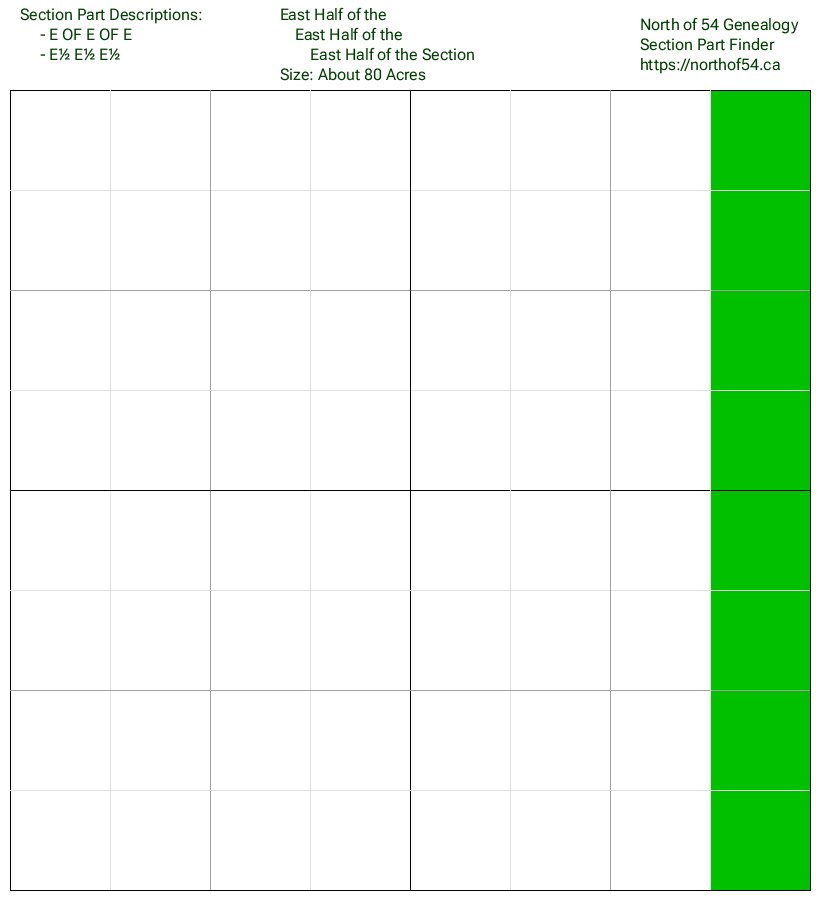 Section Part Descriptions:
- E OF E OF E
- E½ E½ E½

East Half of the
East Half of the
East Half of the Section
Size: About 80 Acres

North of 54 Genealogy
Section Part Finder
https://northof54.ca